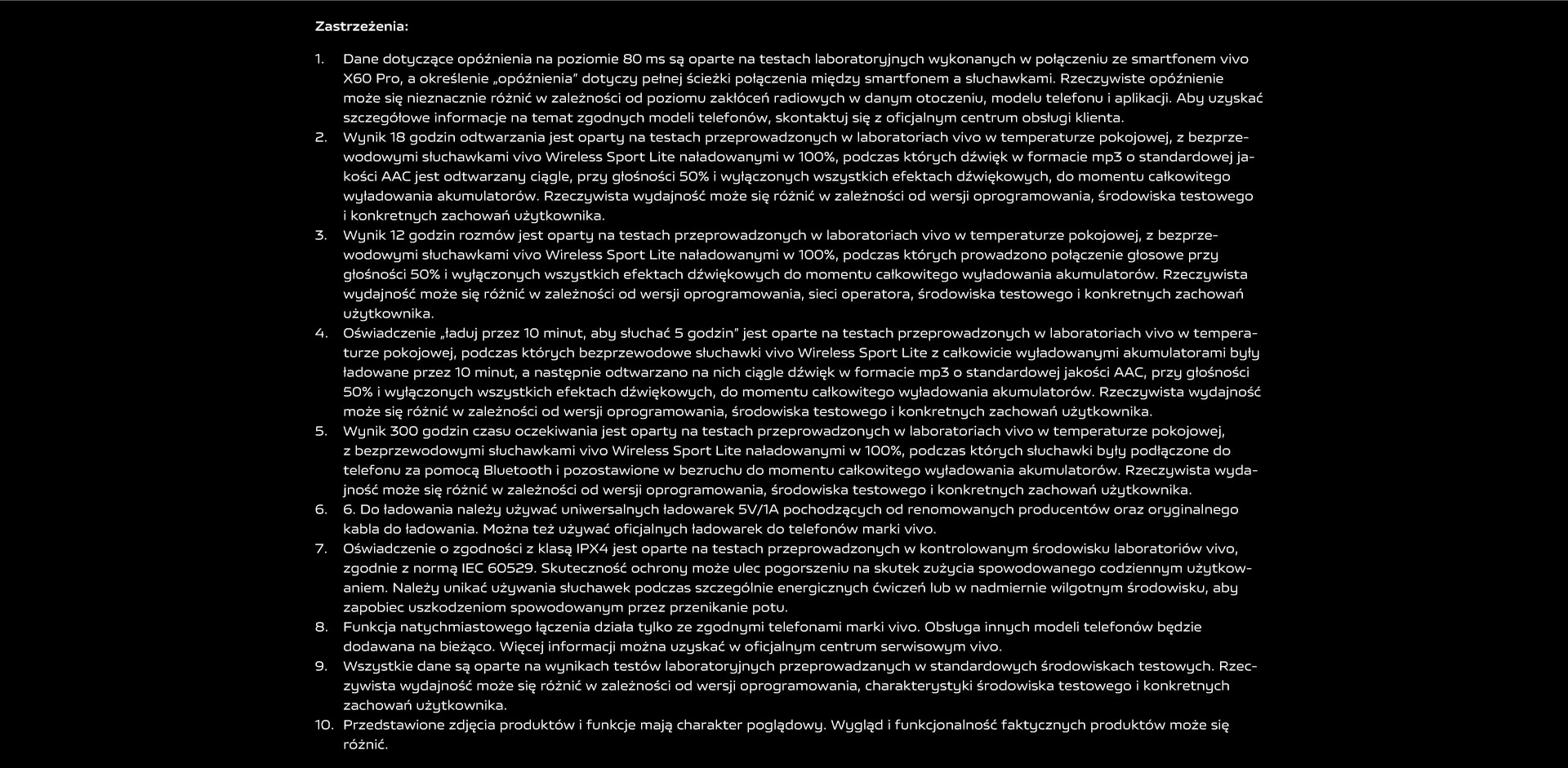 Zastrzeżenia:

1. Dane dotyczące opóźnienia na poziomie 80 ms są oparte na testach laboratoryjnych wykonanych w połączeniu ze smartfonem vivo X60 Pro, a określenie „opóźnienia" dotyczy pełnej ścieżki połączenia między smartfonem a słuchawkami. Rzeczywiste opóźnienie może się nieznacznie różnić w zależności od poziomu zakłóceń radiowych w danym otoczeniu, modelu telefonu i aplikacji. Aby uzyskać szczegółowe informacje na temat zgodnych modeli telefonów, skontaktuj się z oficjalnym centrum obsługi klienta.
2. Wynik 18 godzin odtwarzania jest oparty na testach przeprowadzonych w laboratoriach vivo w temperaturze pokojowej, z bezprzewodowymi słuchawkami vivo Wireless Sport Lite naładowanymi w 100%, podczas których dźwięk w formacie mp3 o standardowej jakości AAC jest odtwarzany ciągle, przy głośności 50% i wyłączonych wszystkich efektach dźwiękowych, do momentu całkowitego wyładowania akumulatorów. Rzeczywista wydajność może się różnić w zależności od wersji oprogramowania, środowiska testowego i konkretnych zachowań użytkownika.
3. Wynik 12 godzin rozmów jest oparty na testach przeprowadzonych w laboratoriach vivo w temperaturze pokojowej, z bezprzewodowymi słuchawkami vivo Wireless Sport Lite naładowanymi w 100%, podczas których prowadzono połączenie głosowe przy głośności 50% i wyłączonych wszystkich efektach dźwiękowych do momentu całkowitego wyładowania akumulatorów. Rzeczywista wydajność może się różnić w zależności od wersji oprogramowania, sieci operatora, środowiska testowego i konkretnych zachowań użytkownika.
4. Oświadczenie „ładuj przez 10 minut, aby słuchać 5 godzin" jest oparte na testach przeprowadzonych w laboratoriach vivo w temperaturze pokojowej, podczas których bezprzewodowe słuchawki vivo Wireless Sport Lite z całkowicie wyładowanymi akumulatorami były ładowane przez 10 minut, a następnie odtwarzano na nich ciągle dźwięk w formacie mp3 o standardowej jakości AAC, przy głośności 50% i wyłączonych wszystkich efektach dźwiękowych, do momentu całkowitego wyładowania akumulatorów. Rzeczywista wydajność może się różnić w zależności od wersji oprogramowania, środowiska testowego i konkretnych zachowań użytkownika.
5. Wynik 300 godzin czasu oczekiwania jest oparty na testach przeprowadzonych w laboratoriach vivo w temperaturze pokojowej, z bezprzewodowymi słuchawkami vivo Wireless Sport Lite naładowanymi w 100%, podczas których słuchawki były podłączone do telefonu za pomocą Bluetooth i pozostawione w bezruchu do momentu całkowitego wyładowania akumulatorów. Rzeczywista wydajność może się różnić w zależności od wersji oprogramowania, środowiska testowego i konkretnych zachowań użytkownika.
6. 6. Do ładowania należy używać uniwersalnych ładowarek 5V/1A pochodzących od renomowanych producentów oraz oryginalnego kabla do ładowania. Można też używać oficjalnych ładowarek do telefonów marki vivo.
7. Oświadczenie o zgodności z klasą IPX4 jest oparte na testach przeprowadzonych w kontrolowanym środowisku laboratoriów vivo, zgodnie z normą IEC 60529. Skuteczność ochrony może ulec pogorszeniu na skutek zużycia spowodowanego codziennym użytkowaniem. Należy unikać używania słuchawek podczas szczególnie energicznych ćwiczeń lub w nadmiernie wilgotnym środowisku, aby zapobiec uszkodzeniom spowodowanym przez przenikanie potu.
8. Funkcja natychmiastowego łączenia działa tylko ze zgodnymi telefonami marki vivo. Obsługa innych modeli telefonów będzie dodawana na bieżąco. Więcej informacji można uzyskać w oficjalnym centrum serwisowym vivo.
9. Wszystkie dane są oparte na wynikach testów laboratoryjnych przeprowadzanych w standardowych środowiskach testowych. Rzeczywista wydajność może się różnić w zależności od wersji oprogramowania, charakterystyki środowiska testowego i konkretnych zachowań użytkownika.
10. Przedstawione zdjęcia produktów i funkcje mają charakter poglądowy. Wygląd i funkcjonalność faktycznych produktów może się różnić.